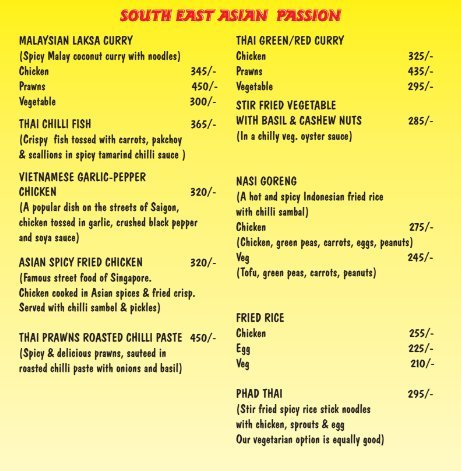 SOUTH EAST ASIAN PASSION

MALAYSIAN LAKSA CURRY
(Spicy Malay coconut curry with noodles)
Chicken 345/-
Prawns 450/-
Vegetable 300/-

THAI CHILLI FISH 365/-
(Crispy fish tossed with carrots, pakchoy & scallions in spicy tamarind chilli sauce )

VIETNAMESE GARLIC-PEPPER CHICKEN 320/-
(A popular dish on the streets of Saigon, chicken tossed in garlic, crushed black pepper and soya sauce)

ASIAN SPICY FRIED CHICKEN 320/-
(Famous street food of Singapore. Chicken cooked in Asian spices & fried crisp. Served with chilli sambel & pickles)

THAI PRAWNS ROASTED CHILLI PASTE 450/-
(Spicy & delicious prawns, sauteed in roasted chilli paste with onions and basil)

THAI GREEN/RED CURRY
Chicken 325/-
Prawns 435/-
Vegetable 295/-

STIR FRIED VEGETABLE WITH BASIL & CASHEW NUTS 285/-
(In a chilly veg. oyster sauce)

NASI GORENG
(A hot and spicy Indonesian fried rice with chilli sambal)
Chicken 275/-
(Chicken, green peas, carrots, eggs, peanuts)
Veg 245/-
(Tofu, green peas, carrots, peanuts)

FRIED RICE
Chicken 255/-
Egg 225/-
Veg 210/-

PHAD THAI 295/-
(Stir fried spicy rice stick noodles with chicken, sprouts & egg
Our vegetarian option is equally good)